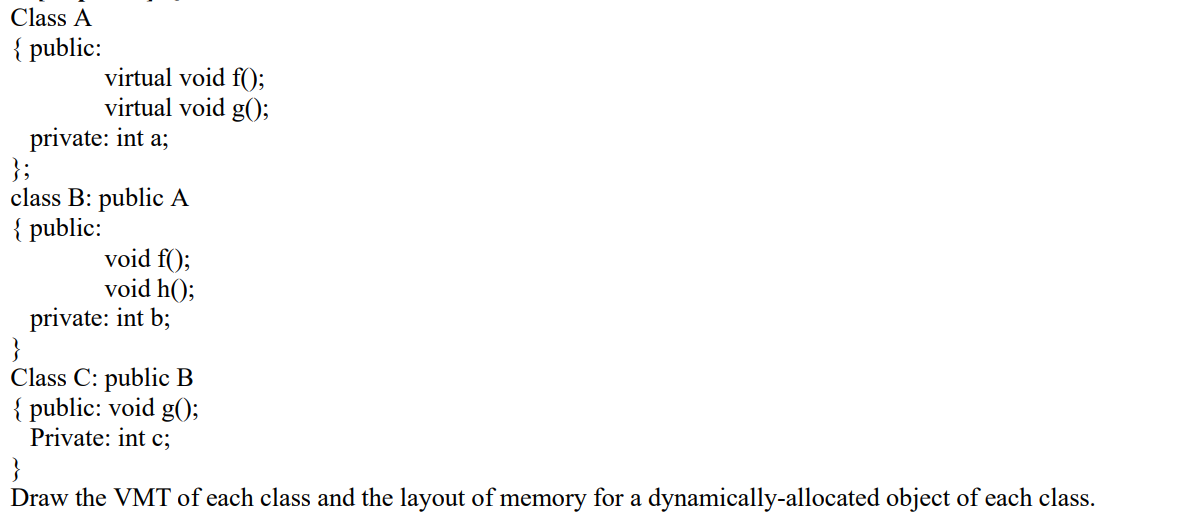 Class A
{ public:
virtual void f();
virtual void g();
private: int a;
};
class B: public A
{ public:
void f();
void h();
private: int b;
}
Class C: public B
{ public: void g();
Private: int c;
}
Draw the VMT of each class and the layout of memory for a dynamically-allocated object of each class.